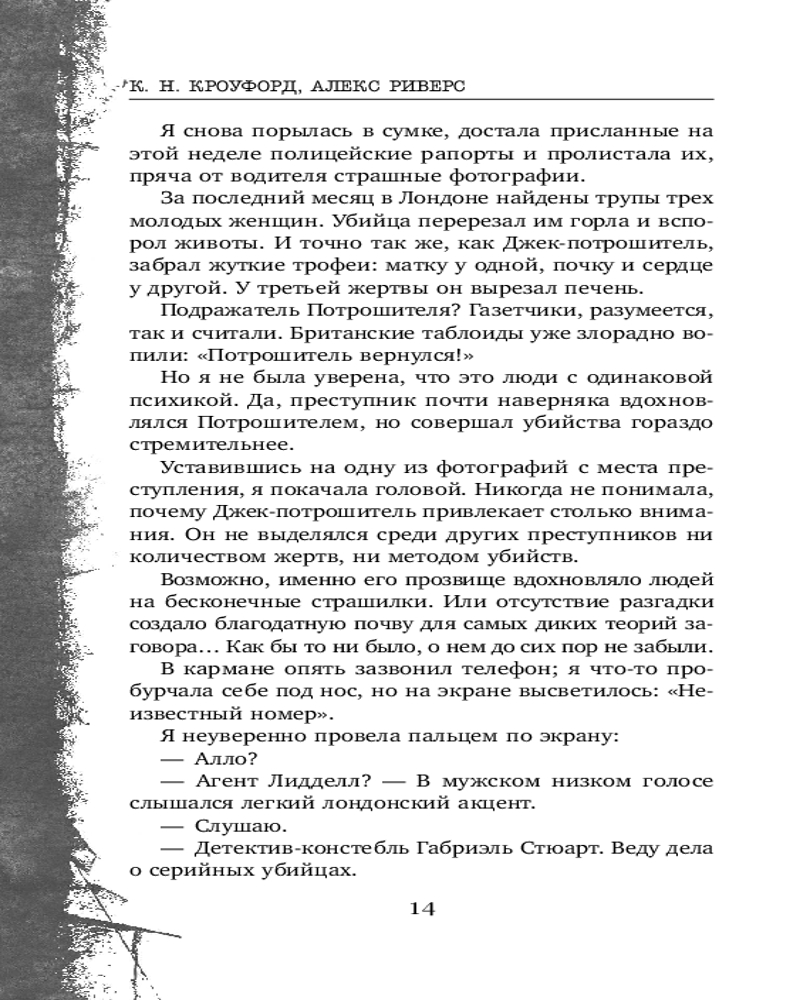 К. Н. КРОУФОРД, АЛЕКС РИВЕРС

Я снова порылась в сумке, достала присланные на этой неделе полицейские рапорты и пролистала их, пряча от водителя страшные фотографии.

За последний месяц в Лондоне найдены трупы трех молодых женщин. Убийца перерезал им горла и вспорол животы. И точно так же, как Джек-потрошитель, забрал жуткие трофеи: матку у одной, почку и сердце у другой. У третьей жертвы он вырезал печень.

Подражатель Потрошителя? Газетчики, разумеется, так и считали. Британские таблоиды уже злорадно вопили: «Потрошитель вернулся!»

Но я не была уверена, что это люди с одинаковой психикой. Да, преступник почти наверняка вдохновлялся Потрошителем, но совершал убийства гораздо стремительнее.

Уставившись на одну из фотографий с места преступления, я покачала головой. Никогда не понимала, почему Джек-потрошитель привлекает столько внимания. Он не выделялся среди других преступников ни количеством жертв, ни методом убийств.

Возможно, именно его прозвище вдохновляло людей на бесконечные страшилки. Или отсутствие разгадки создало благодатную почву для самых диких теорий заговора… Как бы то ни было, о нем до сих пор не забыли.

В кармане опять зазвонил телефон; я что-то пробурчала себе под нос, но на экране высветилось: «Неизвестный номер».

Я неуверенно провела пальцем по экрану:

— Алло?

— Агент Лидделл? — В мужском низком голосе слышался легкий лондонский акцент.

— Слушаю.

— Детектив-констебль Габриэль Стюарт. Веду дела о серийных убийцах.

14